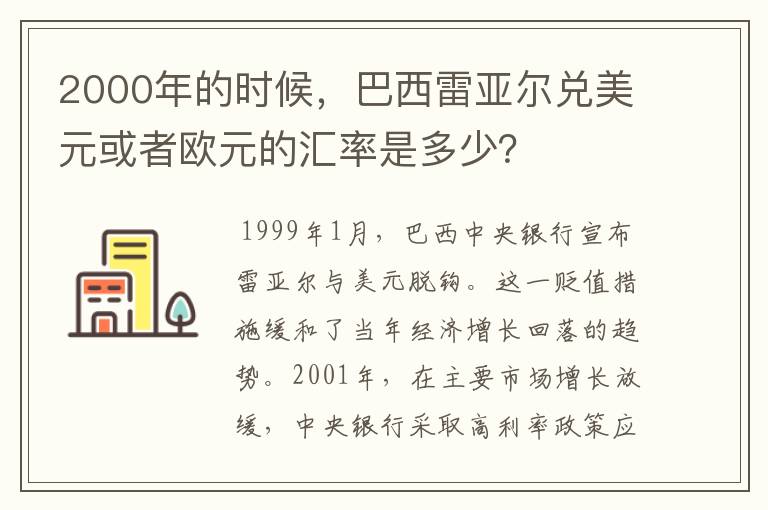 2000年的时候，巴西雷亚尔兑美元或者欧元的汇率是多少?

1999年1月，巴西中央银行宣布雷亚尔与美元脱钩。这一贬值措施缓和了当年经济增长回落的趋势。2001年，在主要市场增长放缓，中央银行采取高利率政策应